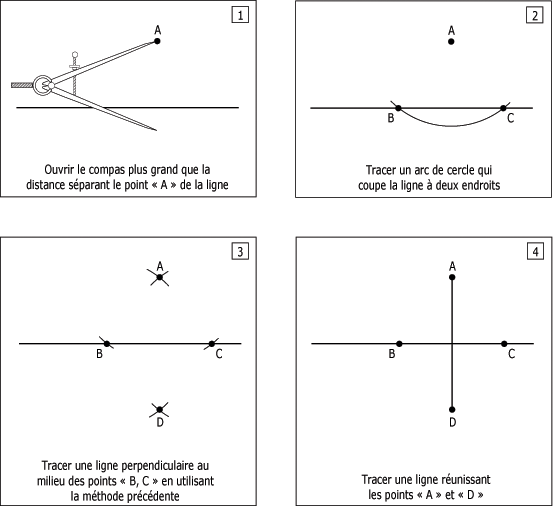 1

A

Ouvrir le compas plus grand que la distance séparant le point « A » de la ligne

2

A

B

C

Tracer un arc de cercle qui coupe la ligne à deux endroits

3

A

B

C

D

Tracer une ligne perpendiculaire au milieu des points « B, C » en utilisant la méthode précédente

4

A

B

C

D

Tracer une ligne réunissant les points « A » et « D »